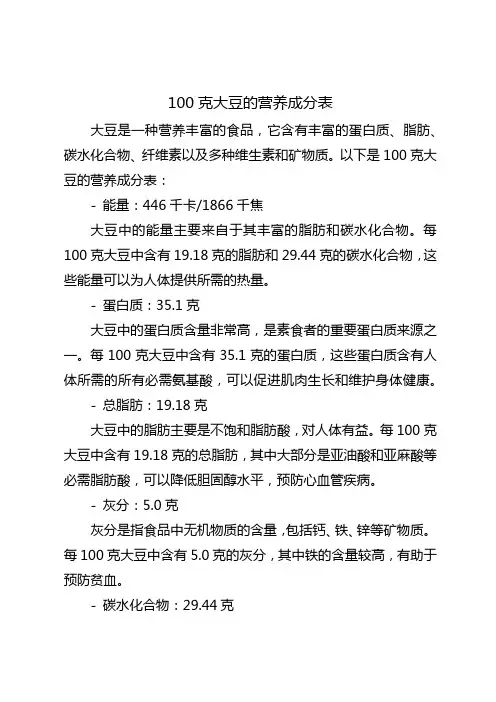 100 克大豆的营养成分表

大豆是一种营养丰富的食品，它含有丰富的蛋白质、脂肪、碳水化合物、纤维素以及多种维生素和矿物质。以下是 100 克大豆的营养成分表：

- 能量：446 千卡/1866 千焦

大豆中的能量主要来自于其丰富的脂肪和碳水化合物。每 100 克大豆中含有 19.18 克的脂肪和 29.44 克的碳水化合物，这些能量可以为人体提供所需的热量。

- 蛋白质：35.1 克

大豆中的蛋白质含量非常高，是素食者的重要蛋白质来源之一。每 100 克大豆中含有 35.1 克的蛋白质，这些蛋白质含有人体所需的所有必需氨基酸，可以促进肌肉生长和维护身体健康。

- 总脂肪：19.18 克

大豆中的脂肪主要是不饱和脂肪酸，对人体有益。每 100 克大豆中含有 19.18 克的总脂肪，其中大部分是亚油酸和亚麻酸等必需脂肪酸，可以降低胆固醇水平，预防心血管疾病。

- 灰分：5.0 克

灰分是指食品中无机物质的含量，包括钙、铁、锌等矿物质。每 100 克大豆中含有 5.0 克的灰分，其中铁的含量较高，有助于预防贫血。

- 碳水化合物：29.44 克